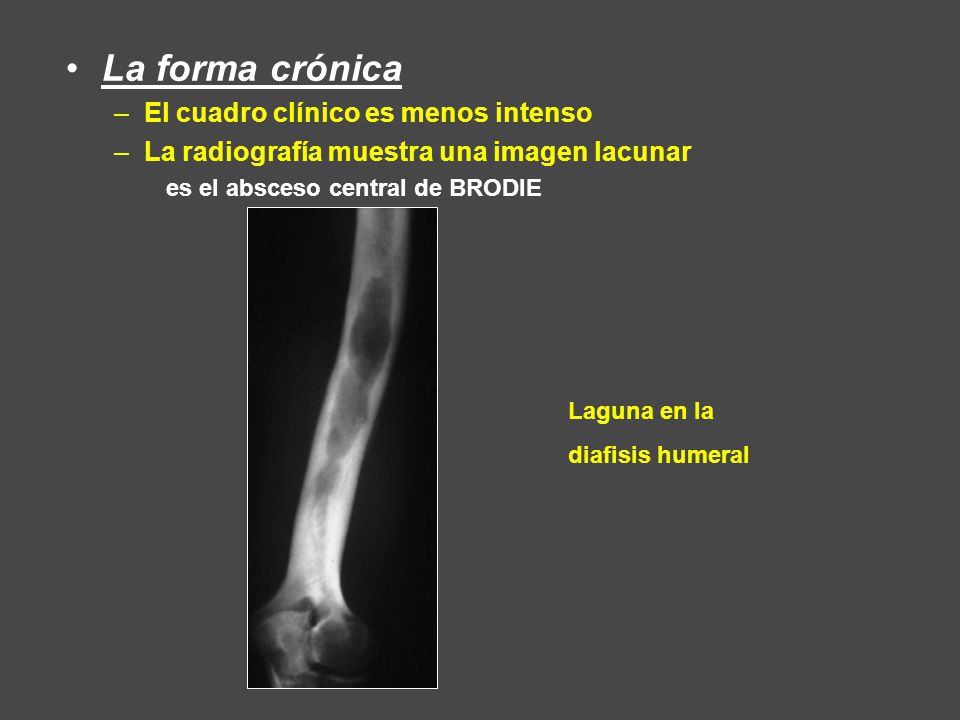 • La forma crónica

– El cuadro clínico es menos intenso

– La radiografía muestra una imagen lacunar

es el absceso central de BRODIE

Laguna en la diafisis humeral